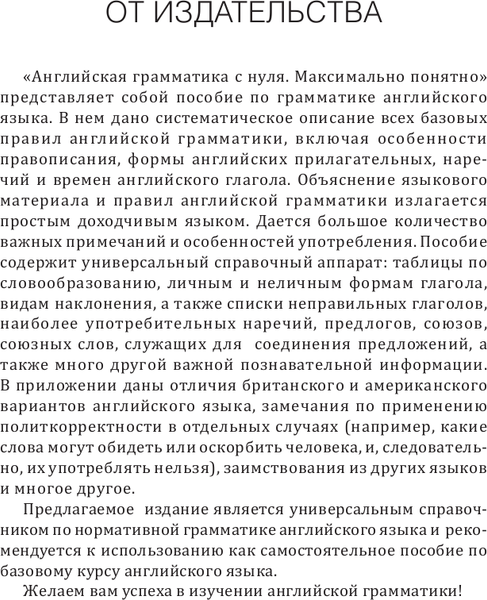 ОТ ИЗДАТЕЛЬСТВА

«Английская грамматика с нуля. Максимально понятно» представляет собой пособие по грамматике английского языка. В нем дано систематическое описание всех базовых правил английской грамматики, включая особенности правописания, формы английских прилагательных, наречий и времен английского глагола. Объяснение языкового материала и правил английской грамматики излагается простым доходчивым языком. Дается большое количество важных примечаний и особенностей употребления. Пособие содержит универсальный справочный аппарат: таблицы по словообразованию, личным и неличным формам глагола, видам наклонения, а также списки неправильных глаголов, наиболее употребительных наречий, предлогов, союзов, союзных слов, служащих для соединения предложений, а также много другой важной познавательной информации. В приложении даны отличия британского и американского вариантов английского языка, замечания по применению политкорректности в отдельных случаях (например, какие слова могут обидеть или оскорбить человека, и, следовательно, их употреблять нельзя), заимствования из других языков и многое другое.

Предлагаемое издание является универсальным справочником по нормативной грамматике английского языка и рекомендуется к использованию как самостоятельное пособие по базовому курсу английского языка.

Желаем вам успеха в изучении английской грамматики!